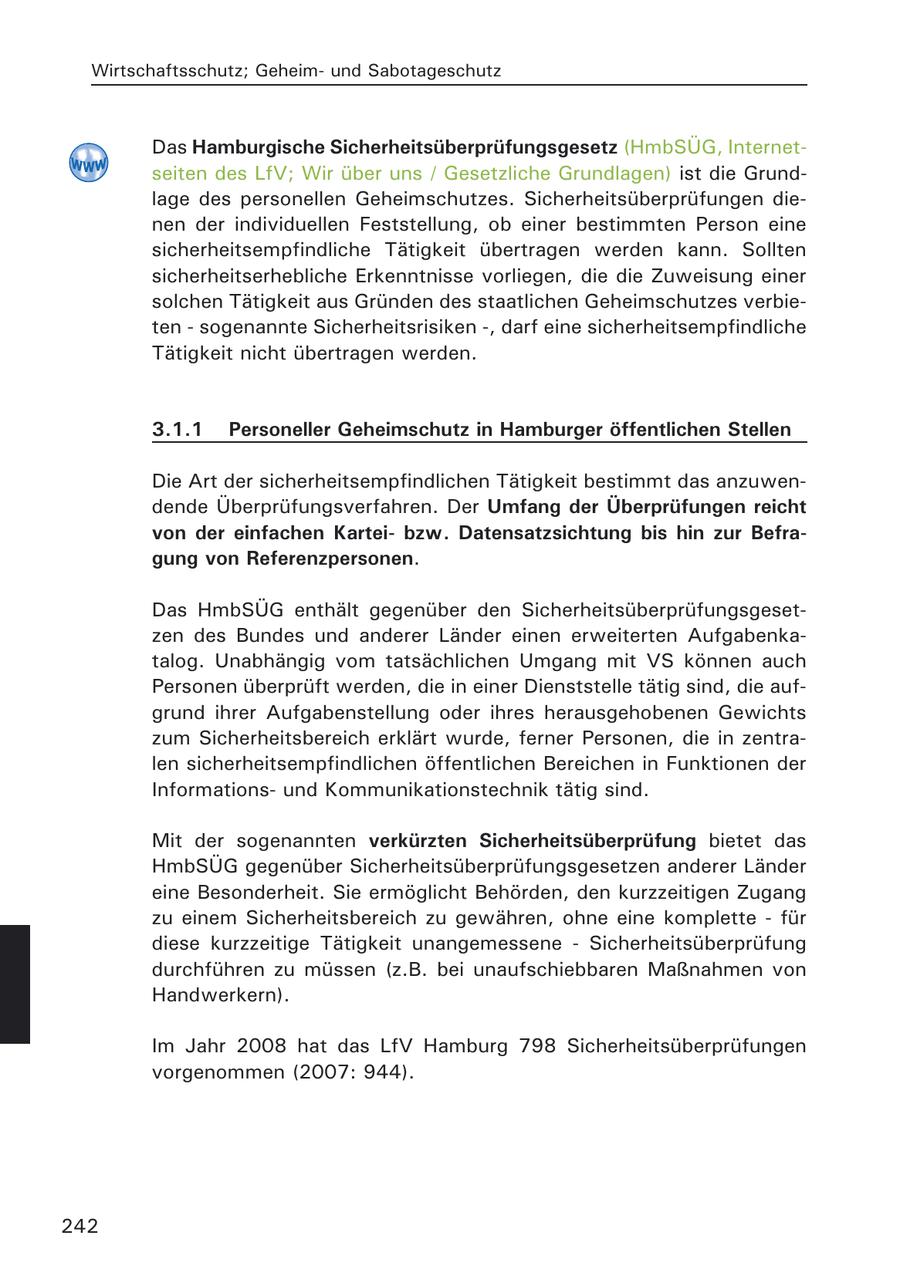 Wirtschaftsschutz; Geheim- und Sabotageschutz

www

Das Hamburgische Sicherheitsüberprüfungsgesetz (HmbSÜG, Internetseiten des LfV; Wir über uns / Gesetzliche Grundlagen) ist die Grundlage des personellen Geheimschutzes. Sicherheitsüberprüfungen dienen der individuellen Feststellung, ob einer bestimmten Person eine sicherheitsempfindliche Tätigkeit übertragen werden kann. Sollten sicherheitserhebliche Erkenntnisse vorliegen, die die Zuweisung einer solchen Tätigkeit aus Gründen des staatlichen Geheimschutzes verbieten - sogenannte Sicherheitsrisiken -, darf eine sicherheitsempfindliche Tätigkeit nicht übertragen werden.

3.1.1 Personeller Geheimschutz in Hamburger öffentlichen Stellen

Die Art der sicherheitsempfindlichen Tätigkeit bestimmt das anzuwendende Überprüfungsverfahren. Der Umfang der Überprüfungen reicht von der einfachen Kartei- bzw. Datensatzsichtung bis hin zur Befragung von Referenzpersonen.

Das HmbSÜG enthält gegenüber den Sicherheitsüberprüfungsgesetzen des Bundes und anderer Länder einen erweiterten Aufgabenkatalog. Unabhängig vom tatsächlichen Umgang mit VS können auch Personen überprüft werden, die in einer Dienststelle tätig sind, die aufgrund ihrer Aufgabenstellung oder ihres herausgehobenen Gewichts zum Sicherheitsbereich erklärt wurde, ferner Personen, die in zentralen sicherheitsempfindlichen öffentlichen Bereichen in Funktionen der Informations- und Kommunikationstechnik tätig sind.

Mit der sogenannten verkürzten Sicherheitsüberprüfung bietet das HmbSÜG gegenüber Sicherheitsüberprüfungsgesetzen anderer Länder eine Besonderheit. Sie ermöglicht Behörden, den kurzzeitigen Zugang zu einem Sicherheitsbereich zu gewähren, ohne eine komplette - für diese kurzzeitige Tätigkeit unangemessene - Sicherheitsüberprüfung durchführen zu müssen (z.B. bei unaufschiebbaren Maßnahmen von Handwerkern).

Im Jahr 2008 hat das LfV Hamburg 798 Sicherheitsüberprüfungen vorgenommen (2007: 944).

242